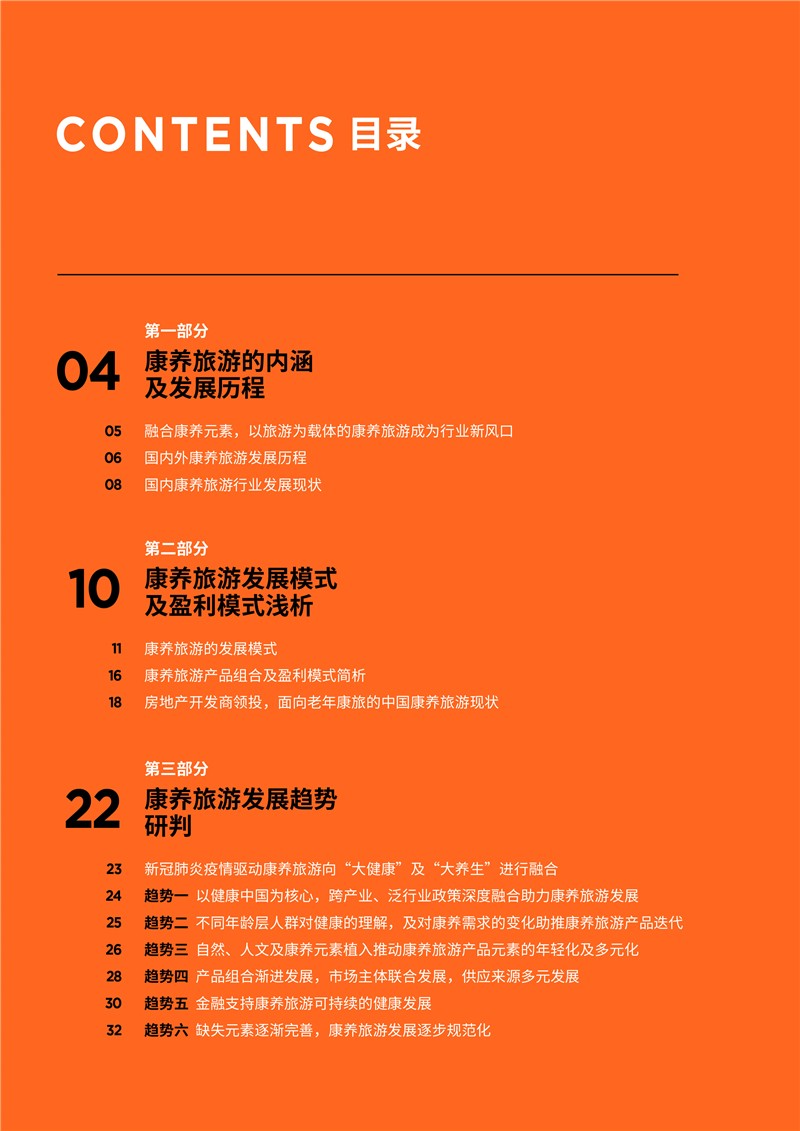 CONTENTS 目录

第一部分

04 康养旅游的内涵及发展历程

05 融合康养元素，以旅游为载体的康养旅游成为行业新风口
06 国内外康养旅游发展历程
08 国内康养旅游行业发展现状

第二部分

10 康养旅游发展模式及盈利模式浅析

11 康养旅游的发展模式
16 康养旅游产品组合及盈利模式简析
18 房地产开发商领投，面向老年康旅的中国康养旅游现状

第三部分

22 康养旅游发展趋势研判

23 新冠肺炎疫情驱动康养旅游向“大健康”及“大养生”进行融合
24 趋势一 以健康中国为核心，跨产业、泛行业政策深度融合助力康养旅游发展
25 趋势二 不同年龄层人群对健康的理解，及对康养需求的变化助推康养旅游产品迭代
26 趋势三 自然、人文及康养元素植入推动康养旅游产品元素的年轻化及多元化
28 趋势四 产品组合渐进发展，市场主体联合发展，供应来源多元发展
30 趋势五 金融支持康养旅游可持续的健康发展
32 趋势六 缺失元素逐渐完善，康养旅游发展逐步规范化